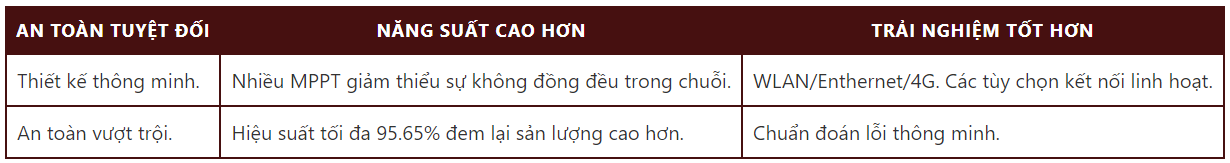 | AN TOÀN TUYỆT ĐỐI | NĂNG SUẤT CAO HƠN | TRẢI NGHIỆM TỐT HƠN |
|---|---|---|
| Thiết kế thông minh. | Nhiều MPPT giảm thiểu sự không đồng đều trong chuỗi. | WLAN/Enthernet/4G. Các tùy chọn kết nối linh hoạt. |
| An toàn vượt trội. | Hiệu suất tối đa 95.65% đem lại sản lượng cao hơn. | Chuẩn đoán lỗi thông minh. |